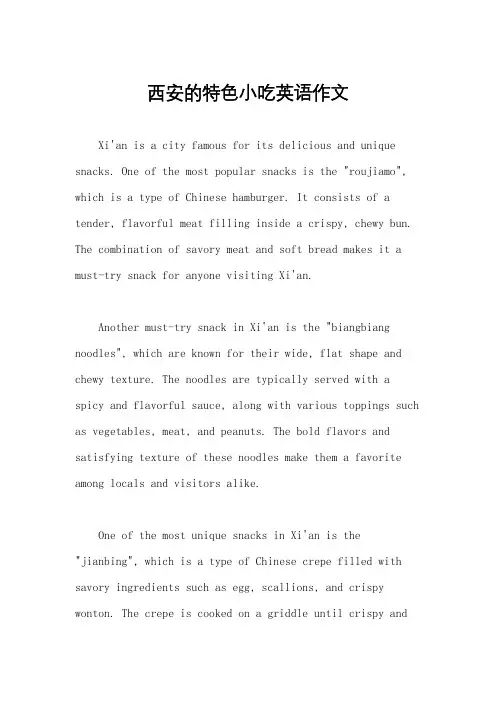 西安的特色小吃英语作文

Xi'an is a city famous for its delicious and unique snacks. One of the most popular snacks is the "roujiamo", which is a type of Chinese hamburger. It consists of a tender, flavorful meat filling inside a crispy, chewy bun. The combination of savory meat and soft bread makes it a must-try snack for anyone visiting Xi'an.

Another must-try snack in Xi'an is the "biangbiang noodles", which are known for their wide, flat shape and chewy texture. The noodles are typically served with a spicy and flavorful sauce, along with various toppings such as vegetables, meat, and peanuts. The bold flavors and satisfying texture of these noodles make them a favorite among locals and visitors alike.

One of the most unique snacks in Xi'an is the "jianbing", which is a type of Chinese crepe filled with savory ingredients such as egg, scallions, and crispy wonton. The crepe is cooked on a griddle until crispy and